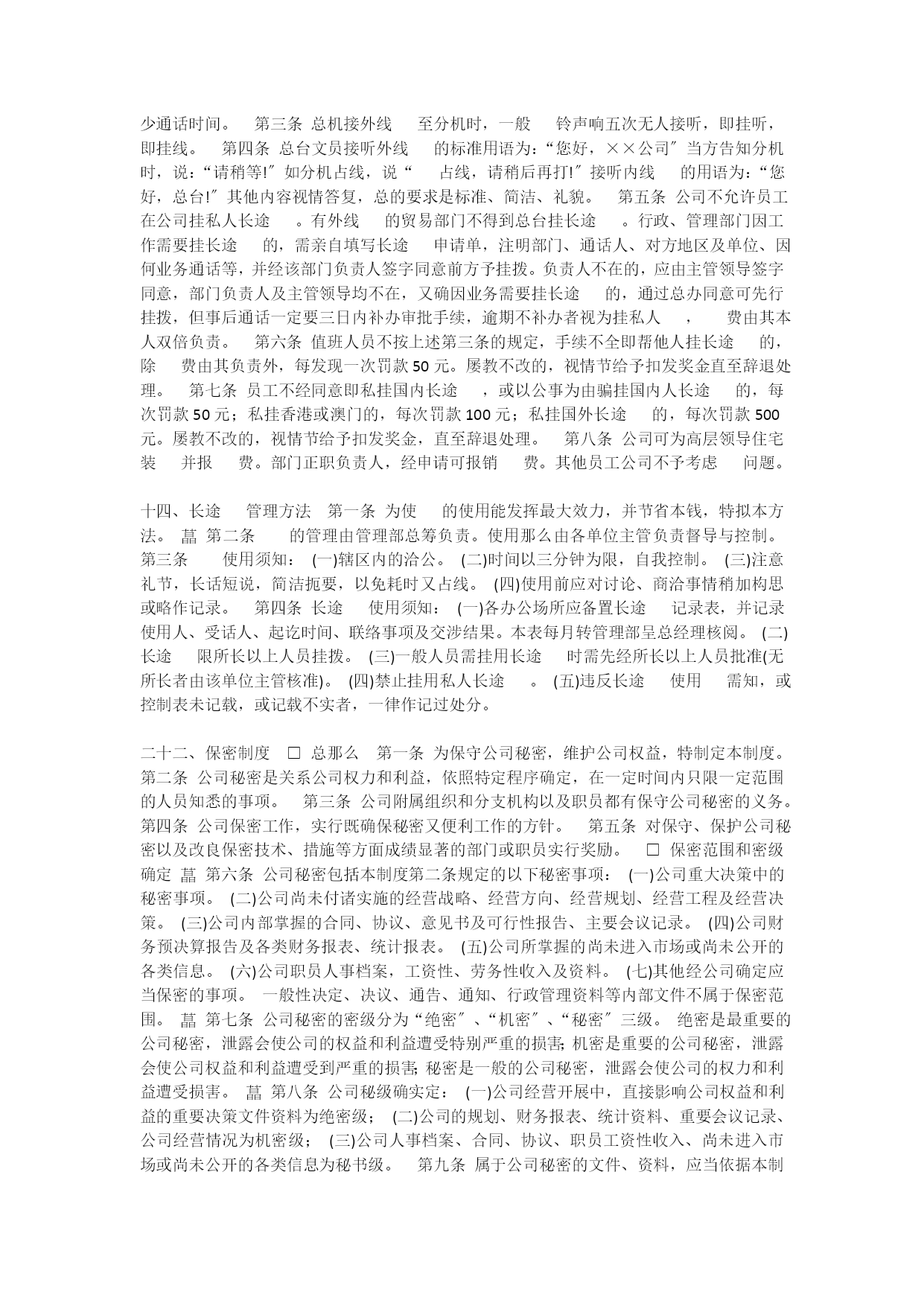 少通话时间。 第三条 总机接外线 至分机时，一般 铃声响五次无人接听，即挂听，即挂线。 第四条 总台文员接听外线 的标准用语为：“您好，××公司″当方告知分机时，说：“请稍等!″如分机占线，说“ 占线，请稍后再打!″接听内线 的用语为：“您好，总台!″其他内容视情答复，总的要求是标准、简洁、礼貌。 第五条 公司不允许员工在公司挂私人长途 。有外线 的贸易部门不得到总台挂长途 。行政、管理部门因工作需要挂长途 的，需亲自填写长途 申请单，注明部门、通话人、对方地区及单位、因何业务通话等，并经该部门负责人签字同意前方予挂拨。负责人不在的，应由主管领导签字同意，部门负责人及主管领导均不在，又确因业务需要挂长途 的，通过总办同意可先行挂拨，但事后通话一定要三日内补办审批手续，逾期不补办者视为挂私人 ， 费由其本人双倍负责。 第六条 值班人员不按上述第三条的规定，手续不全即帮他人挂长途 的，除 费由其负责外，每发现一次罚款 50 元。屡教不改的，视情节给予扣发奖金直至辞退处理。 第七条 员工不经同意即私挂国内长途 ，或以公事为由骗挂国内人长途 的，每次罚款 50 元；私挂香港或澳门的，每次罚款 100 元；私挂国外长途 的，每次罚款 500 元。屡教不改的，视情节给予扣发奖金，直至辞退处理。 第八条 公司可为高层领导住宅装 并报 费。部门正职负责人，经申请可报销 费。其他员工公司不予考虑 问题。

十四、长途 管理方法 第一条 为使 的使用能发挥最大效力，并节省本钱，特拟本方法。 菖 第二条 的管理由管理部总筹负责。使用那么由各单位主管负责督导与控制。 第三条 使用须知： (一)辖区内的洽公。 (二)时间以三分钟为限，自我控制。 (三)注意礼节，长话短说，简洁扼要，以免耗时又占线。 (四)使用前应对讨论、商洽事情稍加构思或略作记录。 第四条 长途 使用须知： (一)各办公场所应备置长途 记录表，并记录使用人、受话人、起讫时间、联络事项及交涉结果。本表每月转管理部呈总经理核阅。 (二)长途 限所长以上人员挂拨。 (三)一般人员需挂用长途 时需先经所长以上人员批准(无所长者由该单位主管核准)。 (四)禁止挂用私人长途 。 (五)违反长途 使用 需知，或控制表未记载，或记载不实者，一律作记过处分。

二十二、保密制度 □ 总那么 第一条 为保守公司秘密，维护公司权益，特制定本制度。 第二条 公司秘密是关系公司权力和利益，依照特定程序确定，在一定时间内只限一定范围的人员知悉的事项。 第三条 公司附属组织和分支机构以及职员都有保守公司秘密的义务。 第四条 公司保密工作，实行既确保秘密又便利工作的方针。 第五条 对保守、保护公司秘密以及改良保密技术、措施等方面成绩显著的部门或职员实行奖励。 □ 保密范围和密级确定 菖 第六条 公司秘密包括本制度第二条规定的以下秘密事项： (一)公司重大决策中的秘密事项。 (二)公司尚未付诸实施的经营战略、经营方向、经营规划、经营工程及经营决策。 (三)公司内部掌握的合同、协议、意见书及可行性报告、主要会议记录。 (四)公司财务预决算报告及各类财务报表、统计报表。 (五)公司所掌握的尚未进入市场或尚未公开的各类信息。 (六)公司职员人事档案，工资性、劳务性收入及资料。 (七)其他经公司确定应当保密的事项。 一般性决定、决议、通告、通知、行政管理资料等内部文件不属于保密范围。 菖 第七条 公司秘密的密级分为“绝密″、“机密″、“秘密″三级。 绝密是最重要的公司秘密，泄露会使公司的权益和利益遭受特别严重的损害; 机密是重要的公司秘密，泄露会使公司权益和利益遭受到严重的损害; 秘密是一般的公司秘密，泄露会使公司的权力和利益遭受损害。 菖 第八条 公司秘级确实定： (一)公司经营开展中，直接影响公司权益和利益的重要决策文件资料为绝密级； (二)公司的规划、财务报表、统计资料、重要会议记录、公司经营情况为机密级； (三)公司人事档案、合同、协议、职员工资性收入、尚未进入市场或尚未公开的各类信息为秘书级。 第九条 属于公司秘密的文件、资料，应当依据本制